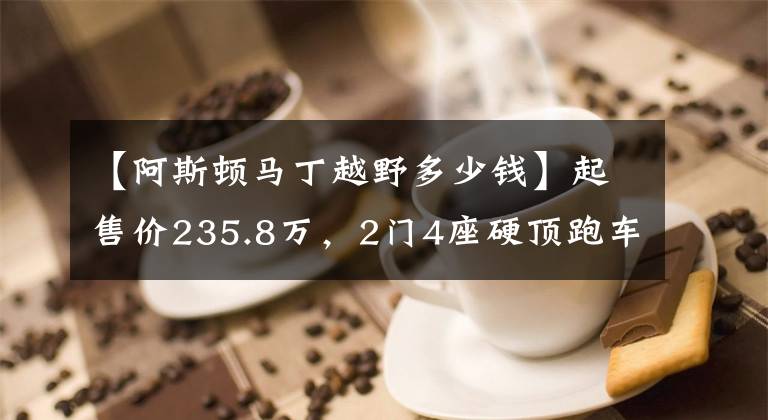 【阿斯顿马丁越野多少钱】起售价235.8万，2门4座硬顶跑车